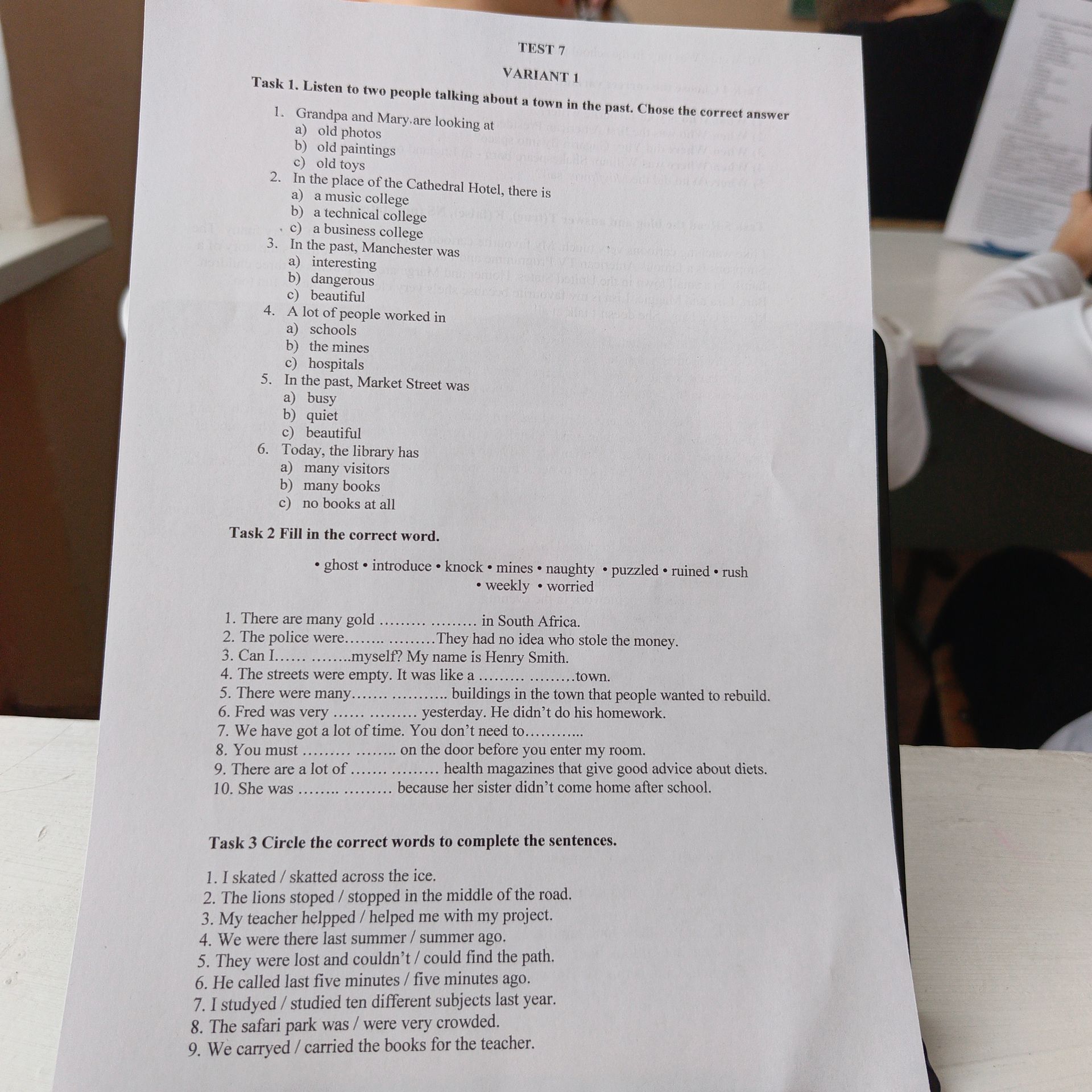 TEST 7

VARIANT 1

Task 1. Listen to two people talking about a town in the past. Chose the correct answer

1. Grandpa and Mary are looking at
a) old photos
b) old paintings
c) old toys
2. In the place of the Cathedral Hotel, there is
a) a music college
b) a technical college
c) a business college
3. In the past, Manchester was
a) interesting
b) dangerous
c) beautiful
4. A lot of people worked in
a) schools
b) the mines
c) hospitals
5. In the past, Market Street was
a) busy
b) quiet
c) beautiful
6. Today, the library has
a) many visitors
b) many books
c) no books at all

Task 2 Fill in the correct word.

• ghost • introduce • knock • mines • naughty • puzzled • ruined • rush • weekly • worried

1. There are many gold ____ in South Africa.
2. The police were____They had no idea who stole the money.
3. Can I____myself? My name is Henry Smith.
4. The streets were empty. It was like a ____town.
5. There were many____ buildings in the town that people wanted to rebuild.
6. Fred was very ____ yesterday. He didn't do his homework.
7. We have got a lot of time. You don't need to____
8. You must ____ on the door before you enter my room.
9. There are a lot of ____ health magazines that give good advice about diets.
10. She was ____ because her sister didn't come home after school.

Task 3 Circle the correct words to complete the sentences.

1. I skated / skatted across the ice.
2. The lions stoped / stopped in the middle of the road.
3. My teacher helpped / helped me with my project.
4. We were there last summer / summer ago.
5. They were lost and couldn't / could find the path.
6. He called last five minutes / five minutes ago.
7. I studyed / studied ten different subjects last year.
8. The safari park was / were very crowded.
9. We carryed / carried the books for the teacher.